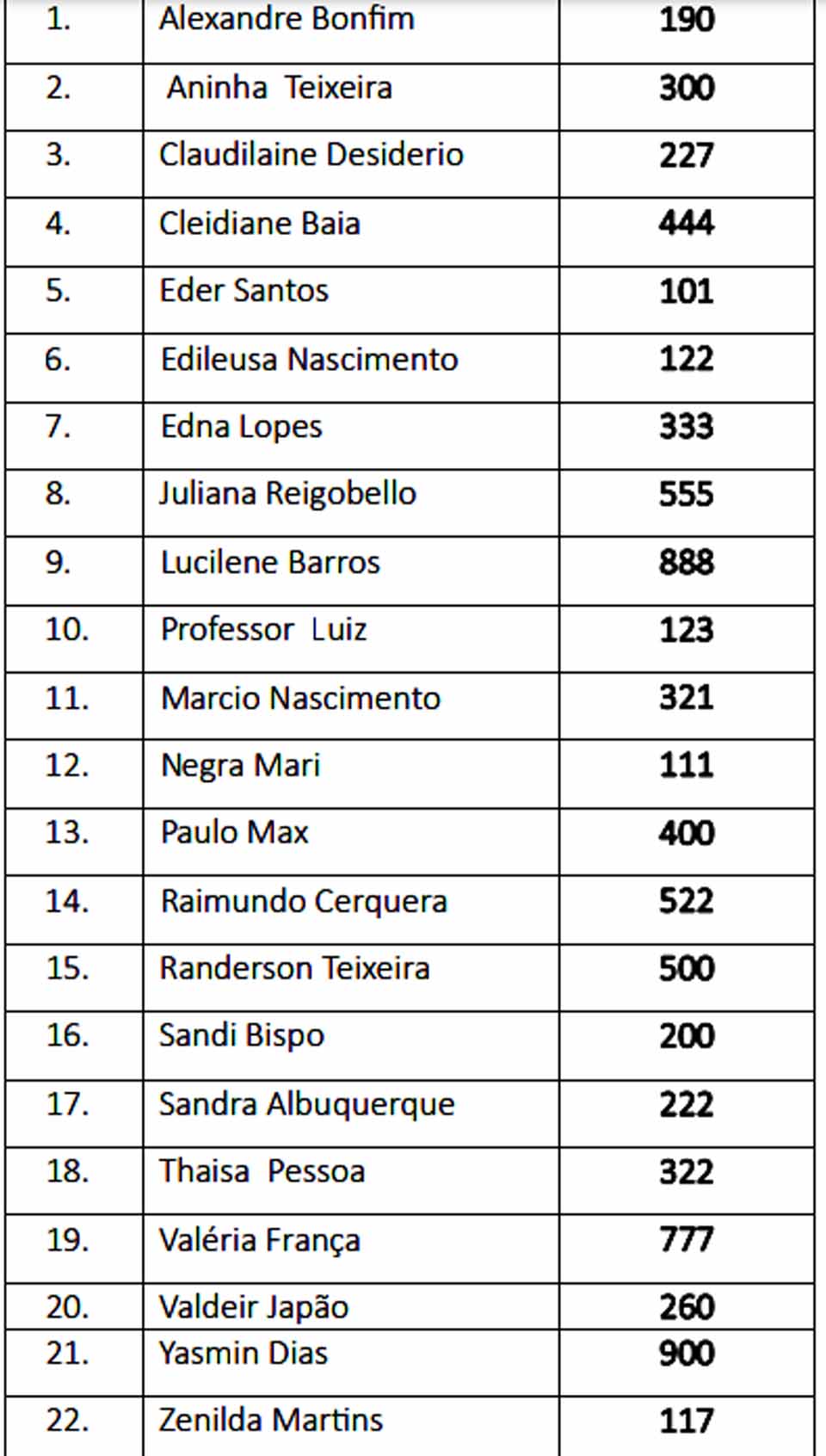 | 1. | Alexandre Bonfim | 190 |
|---|---|---|
| 2. | Aninha Teixeira | 300 |
| 3. | Claudilaine Desiderio | 227 |
| 4. | Cleidiane Baia | 444 |
| 5. | Eder Santos | 101 |
| 6. | Edileusa Nascimento | 122 |
| 7. | Edna Lopes | 333 |
| 8. | Juliana Reigobello | 555 |
| 9. | Lucilene Barros | 888 |
| 10. | Professor Luiz | 123 |
| 11. | Marcio Nascimento | 321 |
| 12. | Negra Mari | 111 |
| 13. | Paulo Max | 400 |
| 14. | Raimundo Cerquera | 522 |
| 15. | Randerson Teixeira | 500 |
| 16. | Sandi Bispo | 200 |
| 17. | Sandra Albuquerque | 222 |
| 18. | Thaisa Pessoa | 322 |
| 19. | Valéria França | 777 |
| 20. | Valdeir Japão | 260 |
| 21. | Yasmin Dias | 900 |
| 22. | Zenilda Martins | 117 |